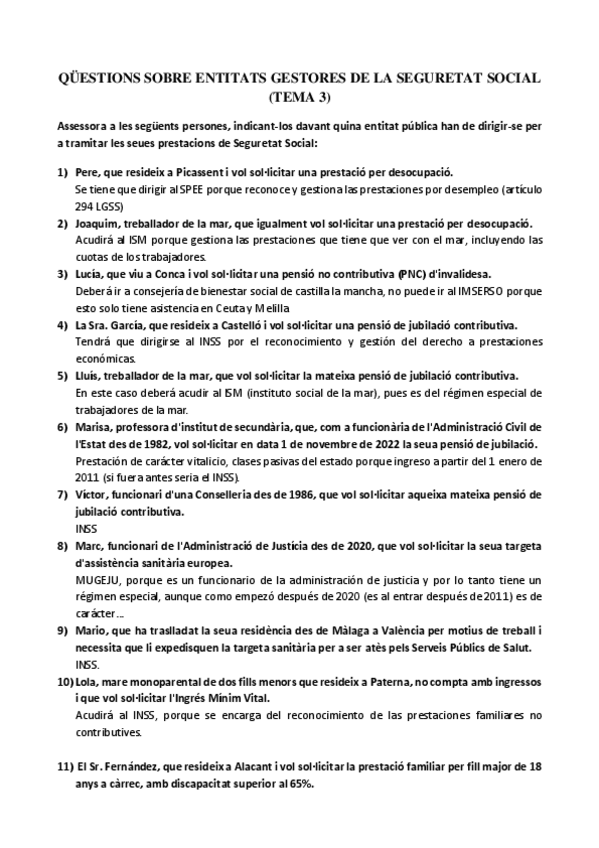 QÜESTIONS SOBRE ENTITATS GESTORES DE LA SEGURETAT SOCIAL (TEMA 3)

Assessora a les següents persones, indicant-los davant quina entitat pública han de dirigir-se per a tramitar les seues prestacions de Seguretat Social:

1) Pere, que resideix a Picassent i vol sol·licitar una prestació per desocupació.
Se tiene que dirigir al SPEE porque reconoce y gestiona las prestaciones por desempleo (artículo 294 LGSS)

2) Joaquim, treballador de la mar, que igualment vol sol·licitar una prestació per desocupació.
Acudirá al ISM porque gestiona las prestaciones que tiene que ver con el mar, incluyendo las cuotas de los trabajadores.

3) Lucía, que viu a Conca i vol sol·licitar una pensió no contributiva (PNC) d'invalidesa.
Deberá ir a consejería de bienestar social de castilla la mancha, no puede ir al IMSERSO porque esto solo tiene asistencia en Ceuta y Melilla

4) La Sra. García, que resideix a Castelló i vol sol·licitar una pensió de jubilació contributiva.
Tendrá que dirigirse al INSS por el reconocimiento y gestión del derecho a prestaciones económicas.

5) Lluís, treballador de la mar, que vol sol·licitar la mateixa pensió de jubilació contributiva.
En este caso deberá acudir al ISM (instituto social de la mar), pues es del régimen especial de trabajadores de la mar.

6) Marisa, professora d'institut de secundària, que, com a funcionària de l'Administració Civil de l'Estat des de 1982, vol sol·licitar en data 1 de novembre de 2022 la seua pensió de jubilació.
Prestación de carácter vitalicio, clases pasivas del estado porque ingreso a partir del 1 enero de 2011 (si fuera antes seria el INSS).

7) Víctor, funcionari d'una Conselleria des de 1986, que vol sol·licitar aqueixa mateixa pensió de jubilació contributiva.
INSS

8) Marc, funcionari de l'Administració de Justícia des de 2020, que vol sol·licitar la seua targeta d'assistència sanitària europea.
MUGEJU, porque es un funcionario de la administración de justicia y por lo tanto tiene un régimen especial, aunque como empezó después de 2020 (es al entrar después de 2011) es de carácter...

9) Mario, que ha traslladat la seua residència des de Màlaga a València per motius de treball i necessita que li expedisquen la targeta sanitària per a ser atès pels Serveis Públics de Salut.
INSS.

10) Lola, mare monoparental de dos fills menors que resideix a Paterna, no compta amb ingressos i que vol sol·licitar l'Ingrés Mínim Vital.
Acudirá al INSS, porque se encarga del reconocimiento de las prestaciones familiares no contributives.

11) El Sr. Fernández, que resideix a Alacant i vol sol·licitar la prestació familiar per fill major de 18 anys a càrrec, amb discapacitat superior al 65%.